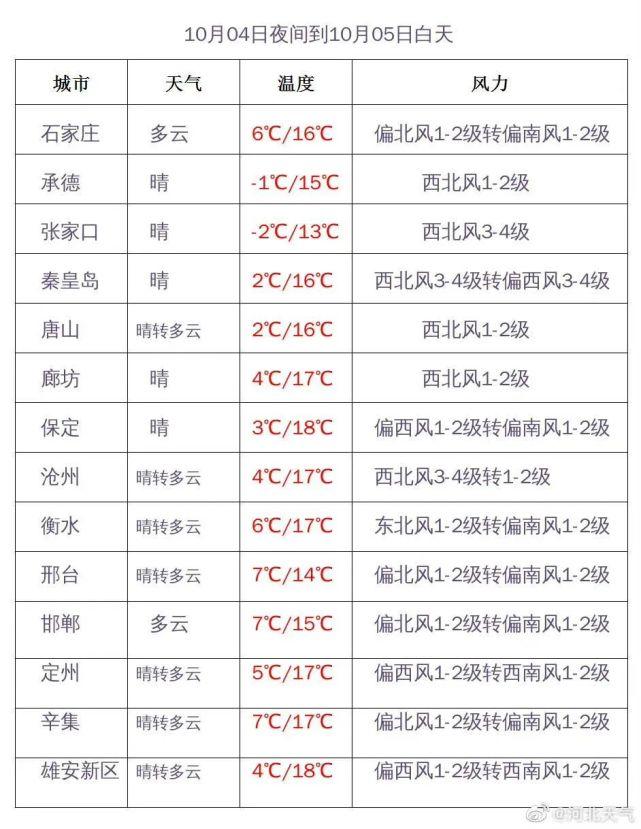 10月04日夜间到10月05日白天

| 城市 | 天气 | 温度 | 风力 |
|---|---|---|---|
| 石家庄 | 多云 | 6℃/16℃ | 偏北风1-2级转偏南风1-2级 |
| 承德 | 晴 | -1℃/15℃ | 西北风1-2级 |
| 张家口 | 晴 | -2℃/13℃ | 西北风3-4级 |
| 秦皇岛 | 晴 | 2℃/16℃ | 西北风3-4级转偏西风3-4级 |
| 唐山 | 晴转多云 | 2℃/16℃ | 西北风1-2级 |
| 廊坊 | 晴 | 4℃/17℃ | 西北风1-2级 |
| 保定 | 晴 | 3℃/18℃ | 偏西风1-2级转偏南风1-2级 |
| 沧州 | 晴转多云 | 4℃/17℃ | 西北风3-4级转1-2级 |
| 衡水 | 晴转多云 | 6℃/17℃ | 东北风1-2级转偏南风1-2级 |
| 邢台 | 晴转多云 | 7℃/14℃ | 偏北风1-2级转偏南风1-2级 |
| 邯郸 | 多云 | 7℃/15℃ | 偏北风1-2级转偏南风1-2级 |
| 定州 | 晴转多云 | 5℃/17℃ | 偏西风1-2级转西南风1-2级 |
| 辛集 | 晴转多云 | 7℃/17℃ | 偏北风1-2级转偏南风1-2级 |
| 雄安新区 | 晴转多云 | 4℃/18℃ | 偏西风1-2级转西南风1-2级 |

@河北天气